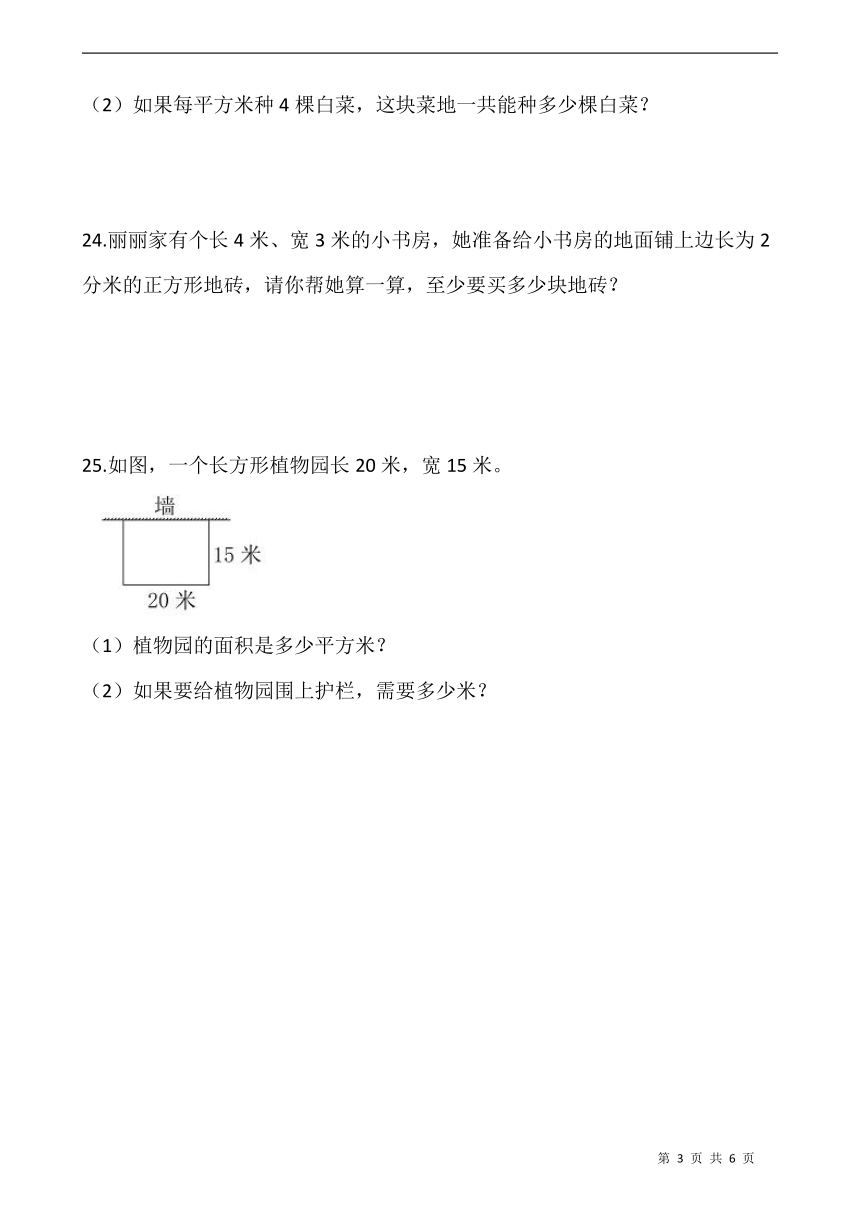 （2）如果每平方米种 4 棵白菜，这块菜地一共能种多少棵白菜？

24.丽丽家有个长 4 米、宽 3 米的小书房，她准备给小书房的地面铺上边长为 2 分米的正方形地砖，请你帮她算一算，至少要买多少块地砖？

25.如图，一个长方形植物园长 20 米，宽 15 米。

墙

15 米

20 米

（1）植物园的面积是多少平方米？

（2）如果要给植物园围上护栏，需要多少米？

第 3 页 共 6 页